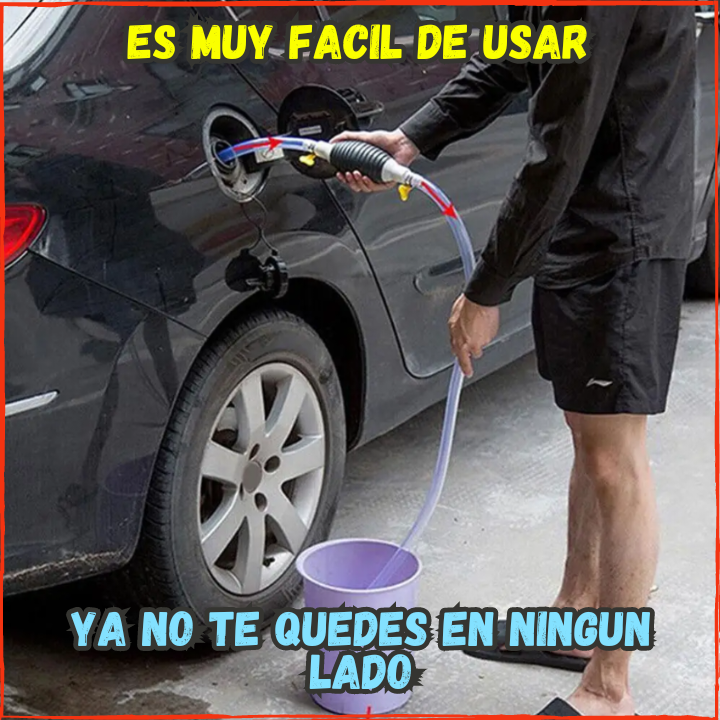 ES MUY FACIL DE USAR

YA NO TE QUEDES EN NINGUN LADO